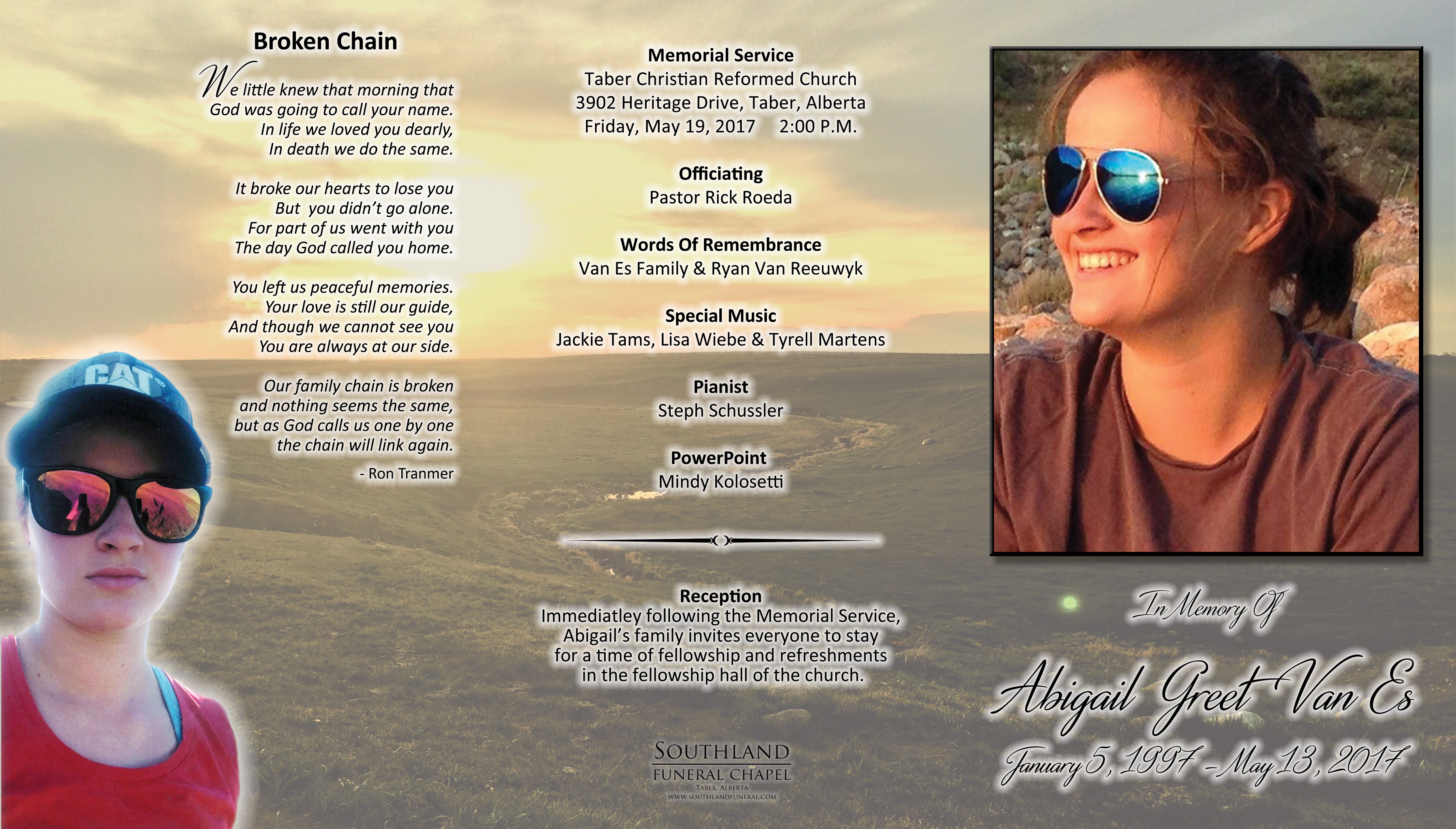 Broken Chain

We little knew that morning that God was going to call your name. In life we loved you dearly, In death we do the same.

It broke our hearts to lose you But you didn't go alone. For part of us went with you The day God called you home.

You left us peaceful memories. Your love is still our guide, And though we cannot see you You are always at our side.

Our family chain is broken and nothing seems the same, but as God calls us one by one the chain will link again.

- Ron Tranmer

CAT

Memorial Service
Taber Christian Reformed Church
3902 Heritage Drive, Taber, Alberta
Friday, May 19, 2017 2:00 P.M.

Officiating
Pastor Rick Roeda

Words Of Remembrance
Van Es Family & Ryan Van Reeuwyk

Special Music
Jackie Tams, Lisa Wiebe & Tyrell Martens

Pianist
Steph Schussler

PowerPoint
Mindy Kolosetti

Reception
Immediatley following the Memorial Service, Abigail's family invites everyone to stay for a time of fellowship and refreshments in the fellowship hall of the church.

SOUTHLAND
FUNERAL CHAPEL
TABER, ALBERTA
WWW.SOUTHLANDFUNERAL.COM

In Memory Of

Abigail Greet Van Es

January 5, 1997 - May 13, 2017